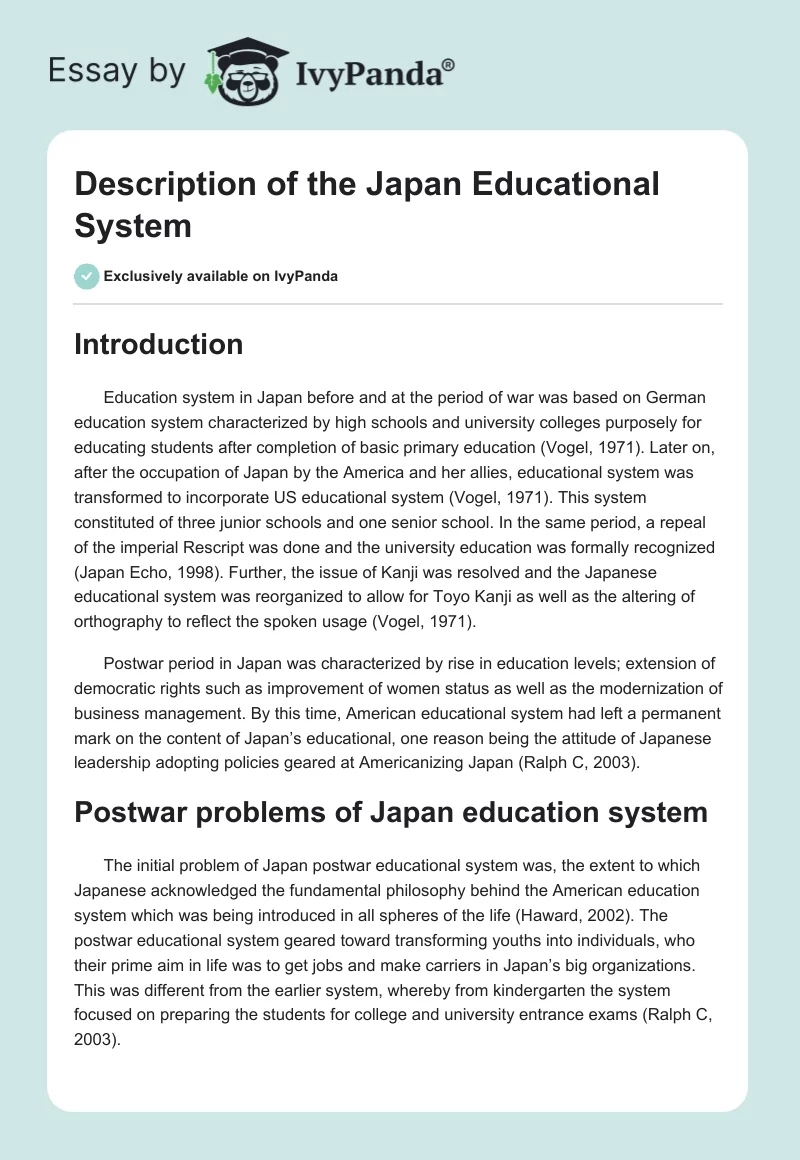 Essay by IvyPanda®

Description of the Japan Educational System

Exclusively available on IvyPanda

Introduction

Education system in Japan before and at the period of war was based on German education system characterized by high schools and university colleges purposely for educating students after completion of basic primary education (Vogel, 1971). Later on, after the occupation of Japan by the America and her allies, educational system was transformed to incorporate US educational system (Vogel, 1971). This system constituted of three junior schools and one senior school. In the same period, a repeal of the imperial Rescript was done and the university education was formally recognized (Japan Echo, 1998). Further, the issue of Kanji was resolved and the Japanese educational system was reorganized to allow for Toyo Kanji as well as the altering of orthography to reflect the spoken usage (Vogel, 1971).

Postwar period in Japan was characterized by rise in education levels; extension of democratic rights such as improvement of women status as well as the modernization of business management. By this time, American educational system had left a permanent mark on the content of Japan's educational, one reason being the attitude of Japanese leadership adopting policies geared at Americanizing Japan (Ralph C, 2003).

Postwar problems of Japan education system

The initial problem of Japan postwar educational system was, the extent to which Japanese acknowledged the fundamental philosophy behind the American education system which was being introduced in all spheres of the life (Haward, 2002). The postwar educational system geared toward transforming youths into individuals, who their prime aim in life was to get jobs and make carriers in Japan's big organizations. This was different from the earlier system, whereby from kindergarten the system focused on preparing the students for college and university entrance exams (Ralph C, 2003).